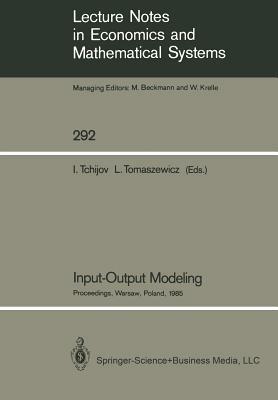 Lecture Notes in Economics and Mathematical Systems

Managing Editors: M. Beckmann and W. Krelle

292

I. Tchijov L. Tomaszewicz (Eds.)

Input-Output Modeling

Proceedings, Warsaw, Poland, 1985

Springer-Science+Business Media, LLC